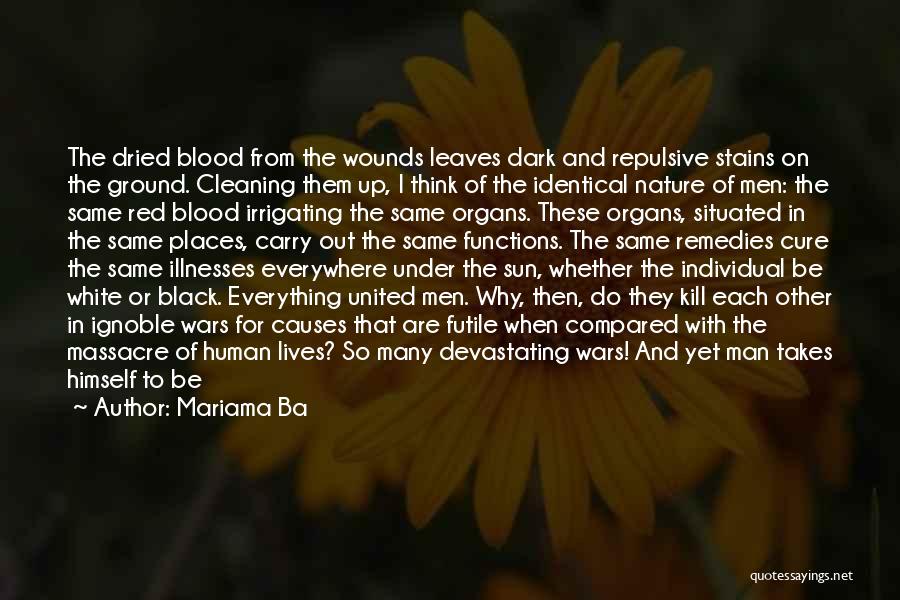 The dried blood from the wounds leaves dark and repulsive stains on the ground. Cleaning them up, I think of the identical nature of men: the same red blood irrigating the same organs. These organs, situated in the same places, carry out the same functions. The same remedies cure the same illnesses everywhere under the sun, whether the individual be white or black. Everything united men. Why, then, do they kill each other in ignoble wars for causes that are futile when compared with the massacre of human lives? So many devastating wars! And yet man takes himself to be

~ Author: Mariama Ba

quotessayings.net